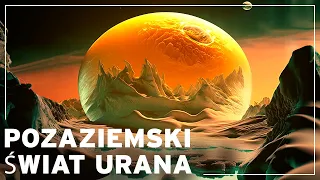 POZAZIEMSKI
ŚWIAT URANA